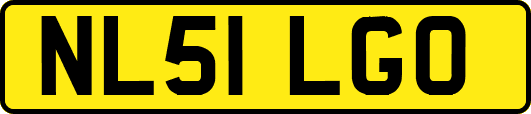 NL51 LGO